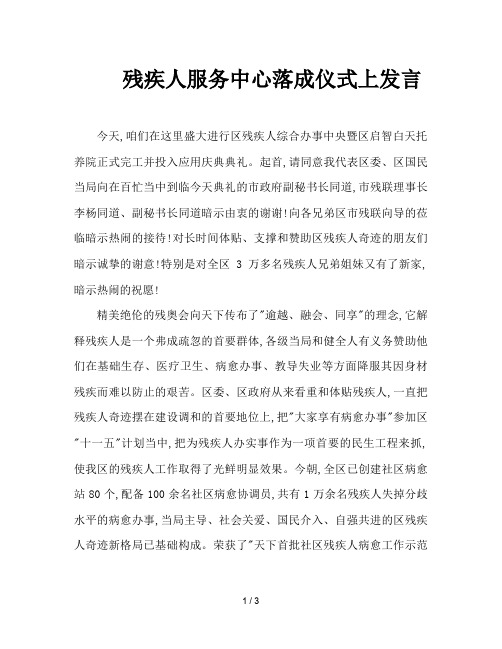 残疾人服务中心落成仪式上发言

今天,咱们在这里盛大进行区残疾人综合办事中央暨区启智白天托养院正式完工并投入应用庆典典礼。起首,请同意我代表区委、区国民当局向在百忙当中到临今天典礼的市政府副秘书长同道,市残联理事长李杨同道、副秘书长同道暗示由衷的谢谢!向各兄弟区市残联向导的莅临暗示热闹的接待!对长时间体贴、支撑和赞助区残疾人奇迹的朋友们暗示诚挚的谢意!特别是对全区 3 万多名残疾人兄弟姐妹又有了新家,暗示热闹的祝愿!

精美绝伦的残奥会向天下传布了"逾越、融会、同享"的理念,它解释残疾人是一个弗成疏忽的首要群体,各级当局和健全人有义务赞助他们在基础生存、医疗卫生、病愈办事、教导失业等方面降服其因身材残疾而难以防止的艰苦。区委、区政府从来看重和体贴残疾人,一直把残疾人奇迹摆在建设调和的首要地位上,把"大家享有病愈办事"参加区"十一五"计划当中,把为残疾人办实事作为一项首要的民生工程来抓,使我区的残疾人工作取得了光鲜明显效果。今朝,全区已创建社区病愈站 80 个,配备 100 余名社区病愈协调员,共有 1 万余名残疾人失掉分歧水平的病愈办事,当局主导、社会关爱、国民介入、自强共进的区残疾人奇迹新格局已基础构成。荣获了"天下首批社区残疾人病愈工作示范

1 / 3